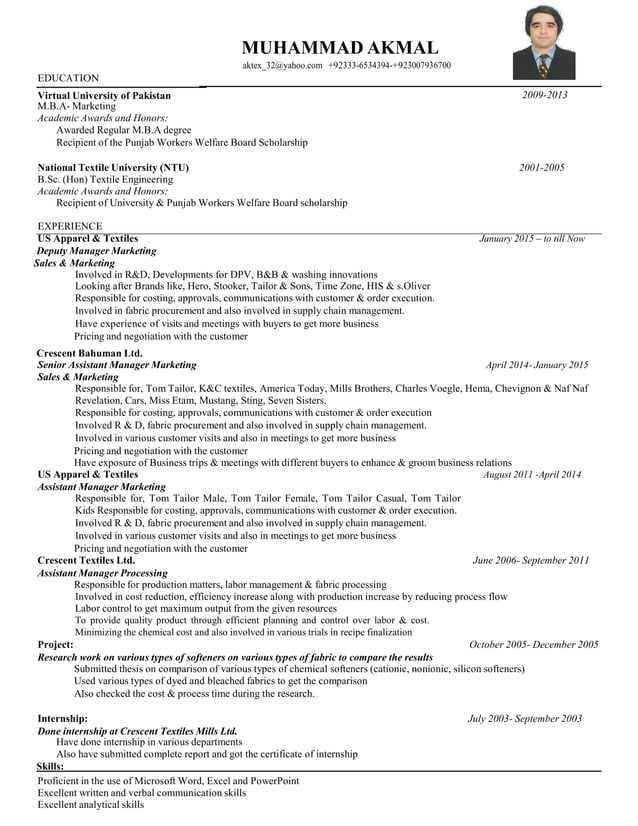 MUHAMMAD AKMAL

aktex_32@yahoo.com +92333-6534394-+923007936700

EDUCATION

Virtual University of Pakistan 2009-2013
M.B.A- Marketing
Academic Awards and Honors:
Awarded Regular M.B.A degree
Recipient of the Punjab Workers Welfare Board Scholarship

National Textile University (NTU) 2001-2005
B.Sc. (Hon) Textile Engineering
Academic Awards and Honors:
Recipient of University & Punjab Workers Welfare Board scholarship

EXPERIENCE

US Apparel & Textiles January 2015 – to till Now
Deputy Manager Marketing
Sales & Marketing
Involved in R&D, Developments for DPV, B&B & washing innovations
Looking after Brands like, Hero, Stooker, Tailor & Sons, Time Zone, HIS & s.Oliver
Responsible for costing, approvals, communications with customer & order execution.
Involved in fabric procurement and also involved in supply chain management.
Have experience of visits and meetings with buyers to get more business
Pricing and negotiation with the customer

Crescent Bahuman Ltd.
Senior Assistant Manager Marketing April 2014- January 2015
Sales & Marketing
Responsible for, Tom Tailor, K&C textiles, America Today, Mills Brothers, Charles Voegle, Hema, Chevignon & Naf Naf Revelation, Cars, Miss Etam, Mustang, Sting, Seven Sisters.
Responsible for costing, approvals, communications with customer & order execution
Involved R & D, fabric procurement and also involved in supply chain management.
Involved in various customer visits and also in meetings to get more business
Pricing and negotiation with the customer
Have exposure of Business trips & meetings with different buyers to enhance & groom business relations

US Apparel & Textiles August 2011 -April 2014
Assistant Manager Marketing
Responsible for, Tom Tailor Male, Tom Tailor Female, Tom Tailor Casual, Tom Tailor Kids Responsible for costing, approvals, communications with customer & order execution.
Involved R & D, fabric procurement and also involved in supply chain management.
Involved in various customer visits and also in meetings to get more business
Pricing and negotiation with the customer

Crescent Textiles Ltd. June 2006- September 2011
Assistant Manager Processing
Responsible for production matters, labor management & fabric processing
Involved in cost reduction, efficiency increase along with production increase by reducing process flow
Labor control to get maximum output from the given resources
To provide quality product through efficient planning and control over labor & cost.
Minimizing the chemical cost and also involved in various trials in recipe finalization

Project: October 2005- December 2005
Research work on various types of softeners on various types of fabric to compare the results
Submitted thesis on comparison of various types of chemical softeners (cationic, nonionic, silicon softeners)
Used various types of dyed and bleached fabrics to get the comparison
Also checked the cost & process time during the research.

Internship: July 2003- September 2003
Done internship at Crescent Textiles Mills Ltd.
Have done internship in various departments
Also have submitted complete report and got the certificate of internship

Skills:
Proficient in the use of Microsoft Word, Excel and PowerPoint
Excellent written and verbal communication skills
Excellent analytical skills